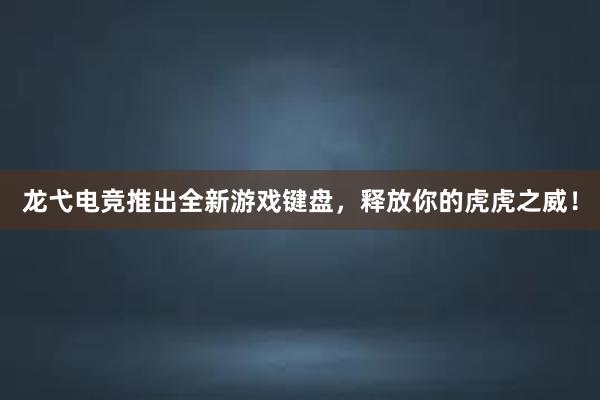 龙弋电竞推出全新游戏键盘，释放你的虎虎之威！